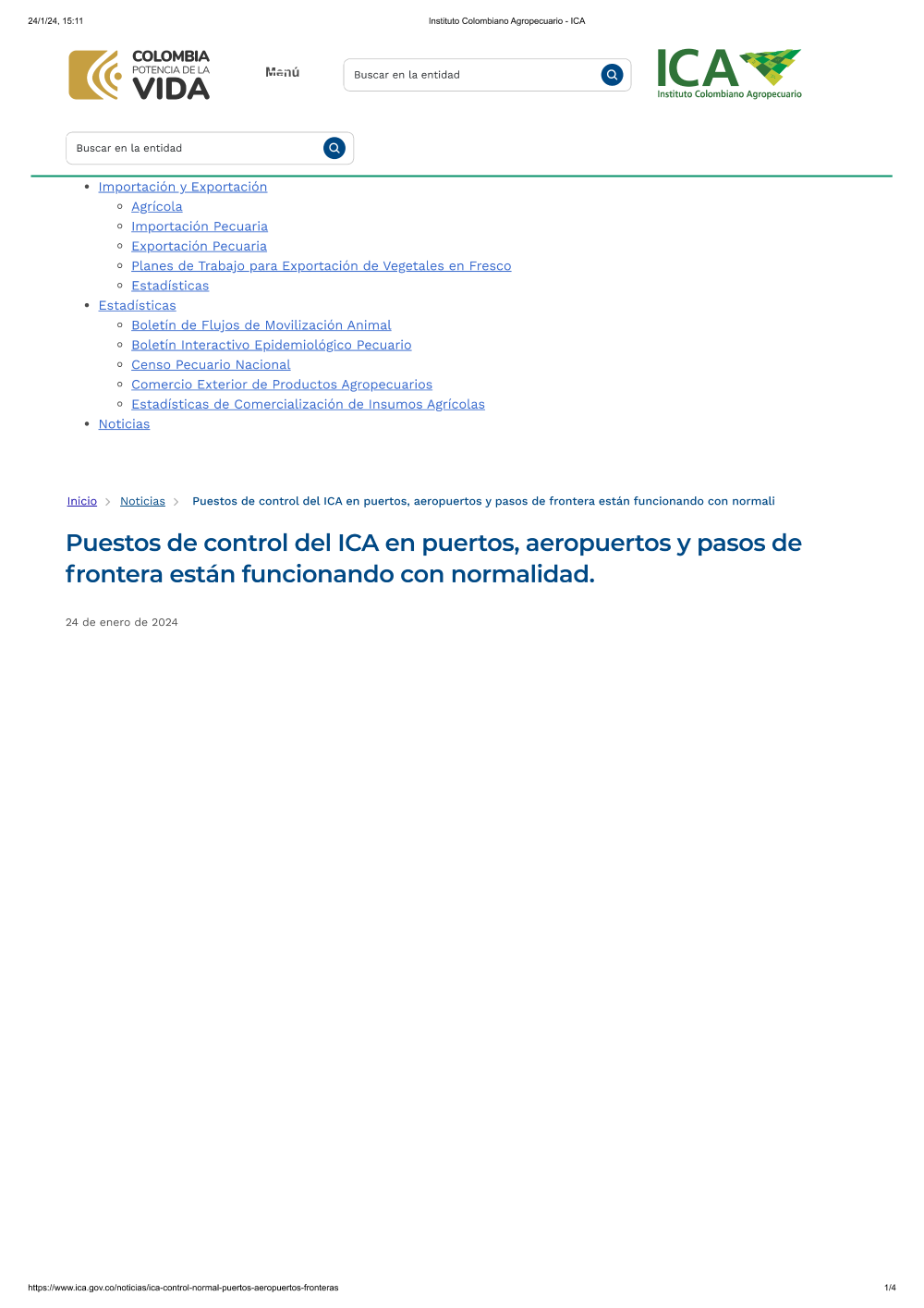 24/1/24, 15:11 Instituto Colombiano Agropecuario - ICA

COLOMBIA POTENCIA DE LA VIDA

Menú

Buscar en la entidad

ICA Instituto Colombiano Agropecuario

Buscar en la entidad

- Importación y Exportación
  - Agrícola
  - Importación Pecuaria
  - Exportación Pecuaria
  - Planes de Trabajo para Exportación de Vegetales en Fresco
  - Estadísticas
- Estadísticas
  - Boletín de Flujos de Movilización Animal
  - Boletín Interactivo Epidemiológico Pecuario
  - Censo Pecuario Nacional
  - Comercio Exterior de Productos Agropecuarios
  - Estadísticas de Comercialización de Insumos Agrícolas
- Noticias

Inicio > Noticias > Puestos de control del ICA en puertos, aeropuertos y pasos de frontera están funcionando con normali

Puestos de control del ICA en puertos, aeropuertos y pasos de frontera están funcionando con normalidad.

24 de enero de 2024

https://www.ica.gov.co/noticias/ica-control-normal-puertos-aeropuertos-fronteras 1/4